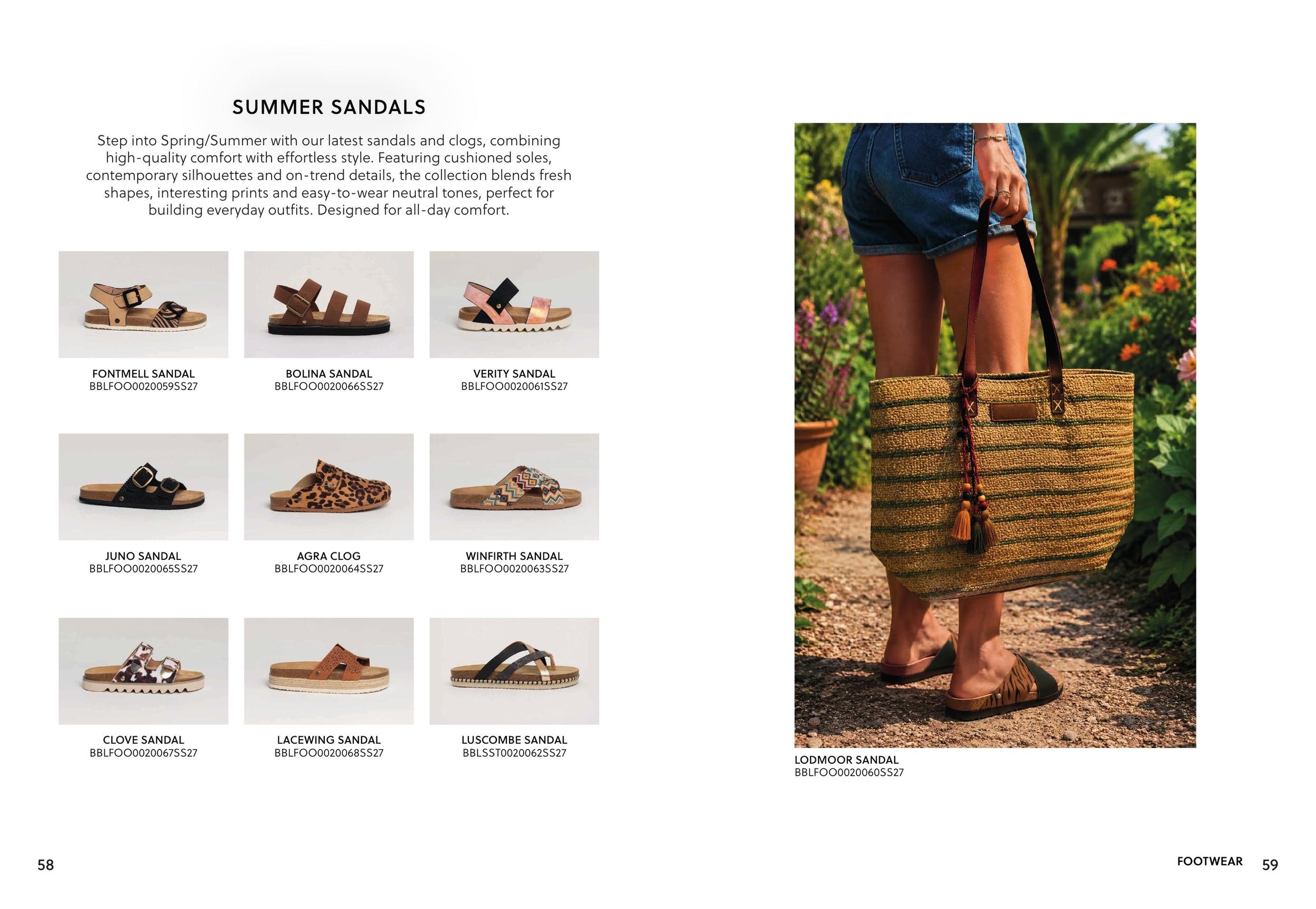 SUMMER SANDALS

Step into Spring/Summer with our latest sandals and clogs, combining high-quality comfort with effortless style. Featuring cushioned soles, contemporary silhouettes and on-trend details, the collection blends fresh shapes, interesting prints and easy-to-wear neutral tones, perfect for building everyday outfits. Designed for all-day comfort.

FONTMELL SANDAL
BBLFOO0020059SS27

BOLINA SANDAL
BBLFOO0020066SS27

VERITY SANDAL
BBLFOO0020061SS27

JUNO SANDAL
BBLFOO0020065SS27

AGRA CLOG
BBLFOO0020064SS27

WINFIRTH SANDAL
BBLFOO0020063SS27

CLOVE SANDAL
BBLFOO0020067SS27

LACEWING SANDAL
BBLFOO0020068SS27

LUSCOMBE SANDAL
BBLSST0020062SS27

LODMOOR SANDAL
BBLFOO0020060SS27

58

FOOTWEAR 59